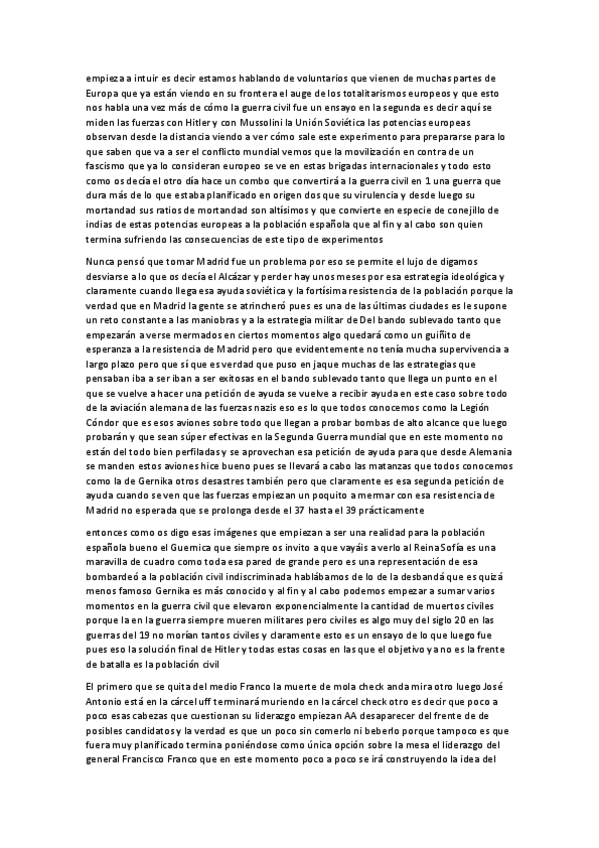 empieza a intuir es decir estamos hablando de voluntarios que vienen de muchas partes de Europa que ya están viendo en su frontera el auge de los totalitarismos europeos y que esto nos habla una vez más de cómo la guerra civil fue un ensayo en la segunda es decir aquí se miden las fuerzas con Hitler y con Mussolini la Unión Soviética las potencias europeas observan desde la distancia viendo a ver cómo sale este experimento para prepararse para lo que saben que va a ser el conflicto mundial vemos que la movilización en contra de un fascismo que ya lo consideran europeo se ve en estas brigadas internacionales y todo esto como os decía el otro día hace un combo que convertirá a la guerra civil en 1 una guerra que dura más de lo que estaba planificado en origen dos que su virulencia y desde luego su mortandad sus ratios de mortandad son altísimos y que convierte en especie de conejillo de indias de estas potencias europeas a la población española que al fin y al cabo son quien termina sufriendo las consecuencias de este tipo de experimentos

Nunca pensó que tomar Madrid fue un problema por eso se permite el lujo de digamos desviarse a lo que os decía el Alcázar y perder hay unos meses por esa estrategia ideológica y claramente cuando llega esa ayuda soviética y la fortísima resistencia de la población porque la verdad que en Madrid la gente se atrincheró pues es una de las últimas ciudades es le supone un reto constante a las maniobras y a la estrategia militar de Del bando sublevado tanto que empezarán a verse mermados en ciertos momentos algo quedará como un guiñito de esperanza a la resistencia de Madrid pero que evidentemente no tenía mucha supervivencia a largo plazo pero que sí que es verdad que puso en jaque muchas de las estrategias que pensaban iba a ser iban a ser exitosas en el bando sublevado tanto que llega un punto en el que se vuelve a hacer una petición de ayuda se vuelve a recibir ayuda en este caso sobre todo de la aviación alemana de las fuerzas nazis eso es lo que todos conocemos como la Legión Cóndor que es esos aviones sobre todo que llegan a probar bombas de alto alcance que luego probarán y que sean súper efectivas en la Segunda Guerra mundial que en este momento no están del todo bien perfiladas y se aprovechan esa petición de ayuda para que desde Alemania se manden estos aviones hice bueno pues se llevará a cabo las matanzas que todos conocemos como la de Gernika otros desastres también pero que claramente es esa segunda petición de ayuda cuando se ven que las fuerzas empiezan un poquito a mermar con esa resistencia de Madrid no esperada que se prolonga desde el 37 hasta el 39 prácticamente

entonces como os digo esas imágenes que empiezan a ser una realidad para la población española bueno el Guernica que siempre os invito a que vayáis a verlo al Reina Sofía es una maravilla de cuadro como toda esa pared de grande pero es una representación de esa bombardeó a la población civil indiscriminada hablábamos de lo de la desbandá que es quizá menos famoso Gernika es más conocido y al fin y al cabo podemos empezar a sumar varios momentos en la guerra civil que elevaron exponencialmente la cantidad de muertos civiles porque la en la guerra siempre mueren militares pero civiles es algo muy del siglo 20 en las guerras del 19 no morían tantos civiles y claramente esto es un ensayo de lo que luego fue pues eso la solución final de Hitler y todas estas cosas en las que el objetivo ya no es la frente de batalla es la población civil

El primero que se quita del medio Franco la muerte de mola check anda mira otro luego José Antonio está en la cárcel uff terminará muriendo en la cárcel check otro es decir que poco a poco esas cabezas que cuestionan su liderazgo empiezan AA desaparecer del frente de de posibles candidatos y la verdad es que un poco sin comerlo ni beberlo porque tampoco es que fuera muy planificado termina poniéndose como única opción sobre la mesa el liderazgo del general Francisco Franco que en este momento poco a poco se irá construyendo la idea del